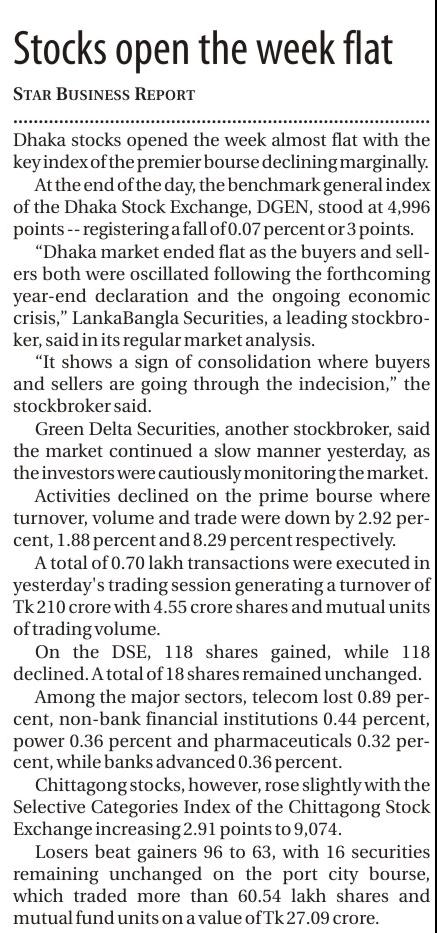 Stocks open the week flat

STAR BUSINESS REPORT

Dhaka stocks opened the week almost flat with the key index of the premier bourse declining marginally.

At the end of the day, the benchmark general index of the Dhaka Stock Exchange, DGEN, stood at 4,996 points -- registering a fall of 0.07 percent or 3 points.

"Dhaka market ended flat as the buyers and sellers both were oscillated following the forthcoming year-end declaration and the ongoing economic crisis," LankaBangla Securities, a leading stockbroker, said in its regular market analysis.

"It shows a sign of consolidation where buyers and sellers are going through the indecision," the stockbroker said.

Green Delta Securities, another stockbroker, said the market continued a slow manner yesterday, as the investors were cautiously monitoring the market.

Activities declined on the prime bourse where turnover, volume and trade were down by 2.92 percent, 1.88 percent and 8.29 percent respectively.

A total of 0.70 lakh transactions were executed in yesterday's trading session generating a turnover of Tk 210 crore with 4.55 crore shares and mutual units of trading volume.

On the DSE, 118 shares gained, while 118 declined. A total of 18 shares remained unchanged.

Among the major sectors, telecom lost 0.89 percent, non-bank financial institutions 0.44 percent, power 0.36 percent and pharmaceuticals 0.32 percent, while banks advanced 0.36 percent.

Chittagong stocks, however, rose slightly with the Selective Categories Index of the Chittagong Stock Exchange increasing 2.91 points to 9,074.

Losers beat gainers 96 to 63, with 16 securities remaining unchanged on the port city bourse, which traded more than 60.54 lakh shares and mutual fund units on a value of Tk 27.09 crore.